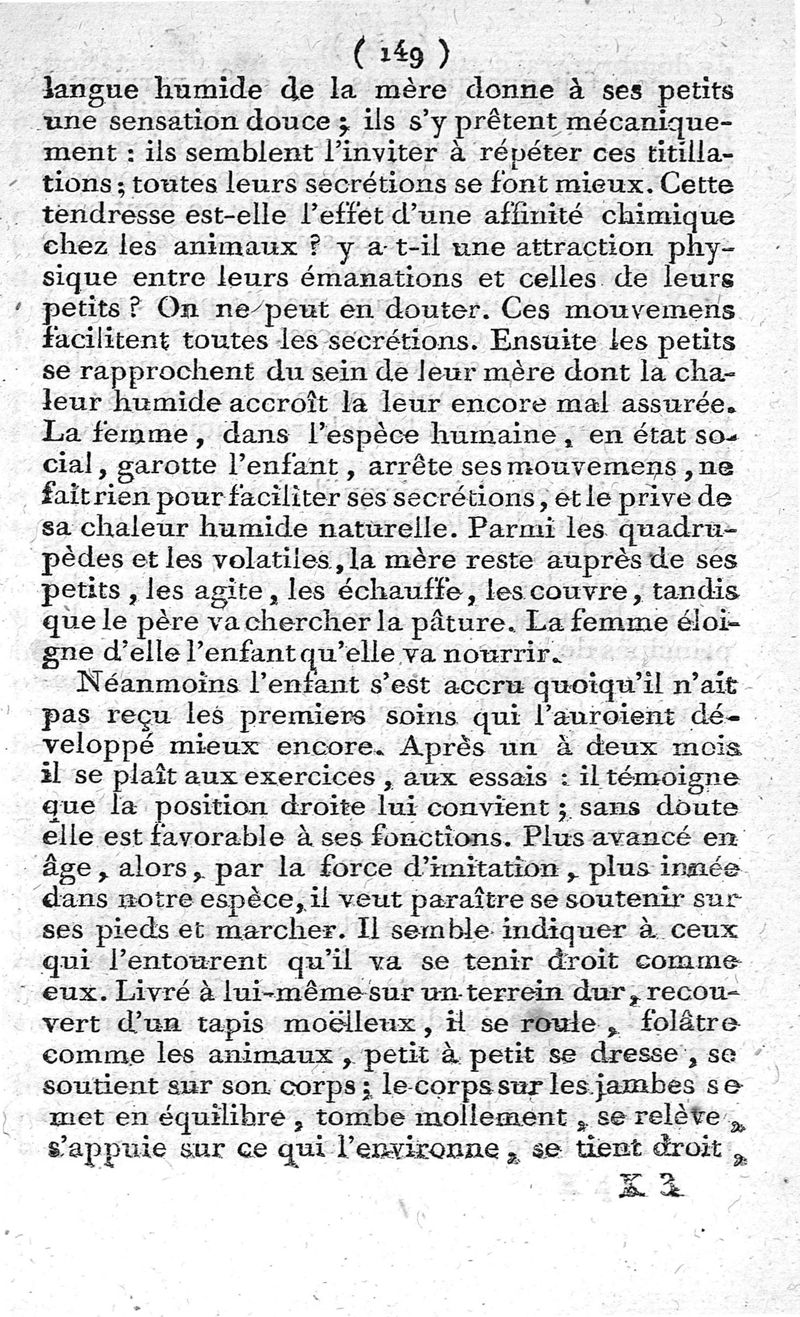 ( 149 )

langue humide de la mère donne à ses petits une sensation douce ; ils s'y prêtent mécaniquement : ils semblent l'inviter à répéter ces titillations ; toutes leurs secrétions se font mieux. Cette tendresse est-elle l'effet d'une affinité chimique chez les animaux ? y a-t-il une attraction physique entre leurs émanations et celles de leurs petits ? On ne peut en douter. Ces mouvemens facilitent toutes les secrétions. Ensuite les petits se rapprochent du sein de leur mère dont la chaleur humide accroît la leur encore mal assurée. La femme, dans l'espèce humaine, en état social, garotte l'enfant, arrête ses mouvemens, ne fait rien pour faciliter ses secrétions, et le prive de sa chaleur humide naturelle. Parmi les quadrupèdes et les volatiles, la mère reste auprès de ses petits, les agite, les échauffe, les couvre, tandis que le père va chercher la pâture. La femme éloigne d'elle l'enfant qu'elle va nourrir.

Néanmoins l'enfant s'est accru quoiqu'il n'ait pas reçu les premiers soins qui l'auroient développé mieux encore. Après un à deux mois il se plaît aux exercices, aux essais : il témoigne que la position droite lui convient ; sans doute elle est favorable à ses fonctions. Plus avancé en âge, alors, par la force d'imitation, plus innée dans notre espèce, il veut paraître se soutenir sur ses pieds et marcher. Il semble indiquer à ceux qui l'entourent qu'il va se tenir droit comme eux. Livré à lui-même sur un terrein dur, recouvert d'un tapis moëlleux, il se roule, folâtre comme les animaux, petit à petit se dresse, se soutient sur son corps ; le corps sur les jambes se met en équilibre, tombe mollement, se relève, s'appuie sur ce qui l'environne, se tient droit,

K 3